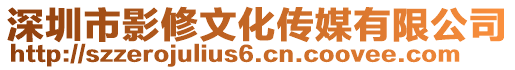 深圳市影修文化传媒有限公司
http://szzerojulius6.cn.coovee.com